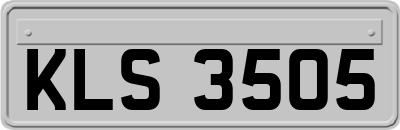 KLS 3505